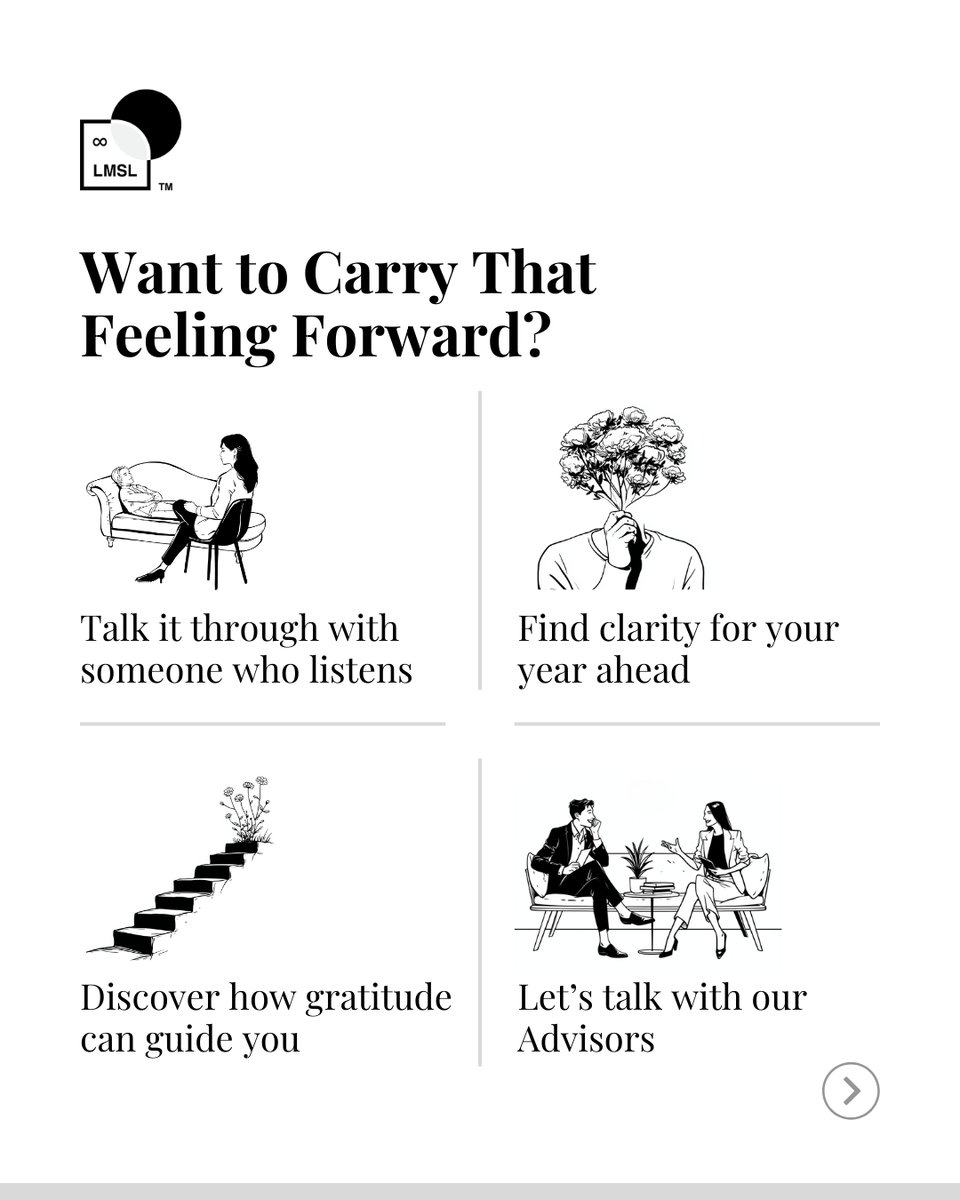 ∞
LMSL
™

Want to Carry That Feeling Forward?

Talk it through with someone who listens

Find clarity for your year ahead

Discover how gratitude can guide you

Let's talk with our Advisors